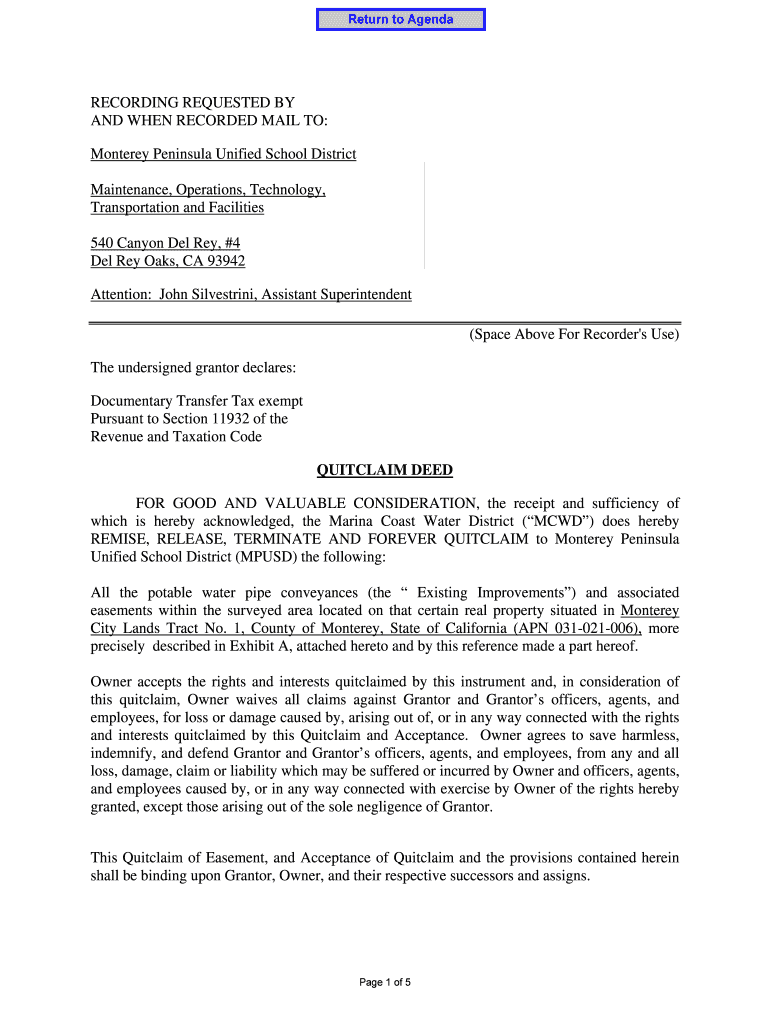 Return to Agenda

RECORDING REQUESTED BY
AND WHEN RECORDED MAIL TO:

Monterey Peninsula Unified School District

Maintenance, Operations, Technology, Transportation and Facilities

540 Canyon Del Rey, #4
Del Rey Oaks, CA 93942

Attention: John Silvestrini, Assistant Superintendent

(Space Above For Recorder's Use)

The undersigned grantor declares:

Documentary Transfer Tax exempt
Pursuant to Section 11932 of the
Revenue and Taxation Code

QUITCLAIM DEED

FOR GOOD AND VALUABLE CONSIDERATION, the receipt and sufficiency of which is hereby acknowledged, the Marina Coast Water District (“MCWD”) does hereby REMISE, RELEASE, TERMINATE AND FOREVER QUITCLAIM to Monterey Peninsula Unified School District (MPUSD) the following:

All the potable water pipe conveyances (the “ Existing Improvements”) and associated easements within the surveyed area located on that certain real property situated in Monterey City Lands Tract No. 1, County of Monterey, State of California (APN 031-021-006), more precisely described in Exhibit A, attached hereto and by this reference made a part hereof.

Owner accepts the rights and interests quitclaimed by this instrument and, in consideration of this quitclaim, Owner waives all claims against Grantor and Grantor’s officers, agents, and employees, for loss or damage caused by, arising out of, or in any way connected with the rights and interests quitclaimed by this Quitclaim and Acceptance. Owner agrees to save harmless, indemnify, and defend Grantor and Grantor’s officers, agents, and employees, from any and all loss, damage, claim or liability which may be suffered or incurred by Owner and officers, agents, and employees caused by, or in any way connected with exercise by Owner of the rights hereby granted, except those arising out of the sole negligence of Grantor.

This Quitclaim of Easement, and Acceptance of Quitclaim and the provisions contained herein shall be binding upon Grantor, Owner, and their respective successors and assigns.

Page 1 of 5